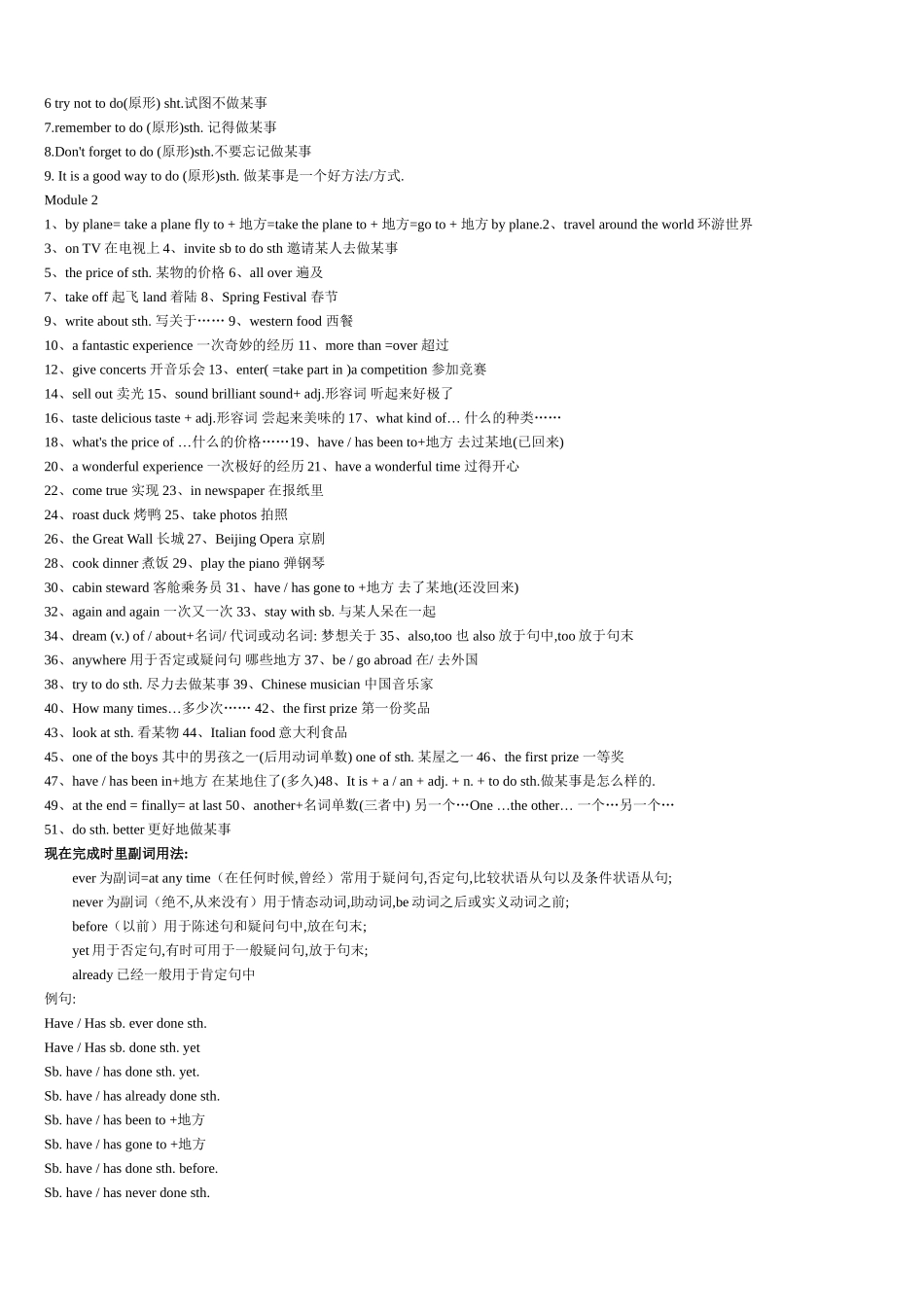 6 try not to do(原形) sht.试图不做某事
7.remember to do (原形)sth. 记得做某事
8.Don't forget to do (原形)sth.不要忘记做某事
9. It is a good way to do (原形)sth. 做某事是一个好方法/方式.
Module 2
1、by plane= take a plane fly to + 地方=take the plane to + 地方=go to + 地方 by plane.2、travel around the world 环游世界
3、on TV 在电视上 4、invite sb to do sth 邀请某人去做某事
5、the price of sth. 某物的价格 6、all over 遍及
7、take off 起飞 land 着陆 8、Spring Festival 春节
9、write about sth. 写关于…… 9、western food 西餐
10、a fantastic experience 一次奇妙的经历 11、more than =over 超过
12、give concerts 开音乐会 13、enter( =take part in )a competition 参加竞赛
14、sell out 卖光 15、sound brilliant sound+ adj.形容词 听起来好极了
16、taste delicious taste + adj.形容词 尝起来美味的 17、what kind of… 什么的种类……
18、what's the price of …什么的价格……19、have / has been to+地方 去过某地(已回来)
20、a wonderful experience 一次极好的经历 21、have a wonderful time 过得开心
22、come true 实现 23、in newspaper 在报纸里
24、roast duck 烤鸭 25、take photos 拍照
26、the Great Wall 长城 27、Beijing Opera 京剧
28、cook dinner 煮饭 29、play the piano 弹钢琴
30、cabin steward 客舱乘务员 31、have / has gone to +地方 去了某地(还没回来)
32、again and again 一次又一次 33、stay with sb. 与某人呆在一起
34、dream (v.) of / about+名词/ 代词或动名词: 梦想关于 35、also,too 也 also 放于句中,too 放于句末
36、anywhere 用于否定或疑问句 哪些地方 37、be / go abroad 在/ 去外国
38、try to do sth. 尽力去做某事 39、Chinese musician 中国音乐家
40、How many times…多少次…… 42、the first prize 第一份奖品
43、look at sth. 看某物 44、Italian food 意大利食品
45、one of the boys 其中的男孩之一(后用动词单数) one of sth. 某屋之一 46、the first prize 一等奖
47、have / has been in+地方 在某地住了(多久)48、It is + a / an + adj. + n. + to do sth.做某事是怎么样的.
49、at the end = finally= at last 50、another+名词单数(三者中) 另一个…One …the other… 一个…另一个…
51、do sth. better 更好地做某事
现在完成时里副词用法:
ever 为副词=at any time（在任何时候,曾经）常用于疑问句,否定句,比较状语从句以及条件状语从句;
never 为副词（绝不,从来没有）用于情态动词,助动词,be 动词之后或实义动词之前;
before（以前）用于陈述句和疑问句中,放在句末;
yet 用于否定句,有时可用于一般疑问句,放于句末;
already 已经一般用于肯定句中
例句:
Have / Has sb. ever done sth.
Have / Has sb. done sth. yet
Sb. have / has done sth. yet.
Sb. have / has already done sth.
Sb. have / has been to +地方
Sb. have / has gone to +地方
Sb. have / has done sth. before.
Sb. have / has never done sth.